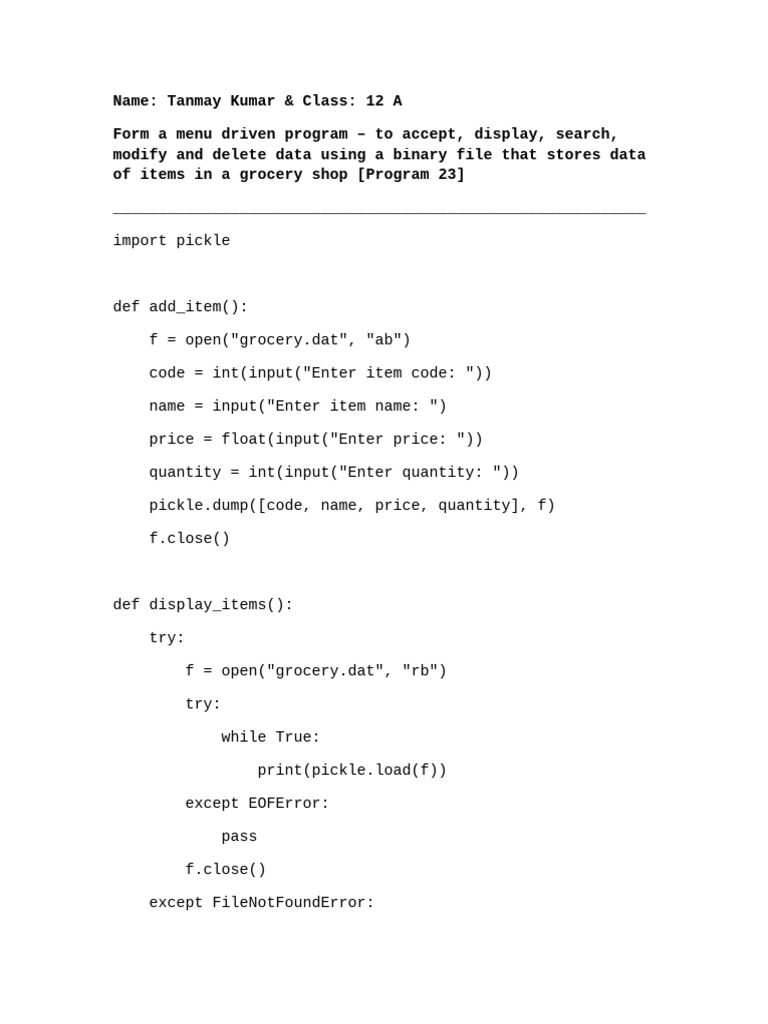 Name: Tanmay Kumar & Class: 12 A

Form a menu driven program – to accept, display, search, modify and delete data using a binary file that stores data of items in a grocery shop [Program 23]

import pickle

def add_item():
    f = open("grocery.dat", "ab")
    code = int(input("Enter item code: "))
    name = input("Enter item name: ")
    price = float(input("Enter price: "))
    quantity = int(input("Enter quantity: "))
    pickle.dump([code, name, price, quantity], f)
    f.close()

def display_items():
    try:
        f = open("grocery.dat", "rb")
        try:
            while True:
                print(pickle.load(f))
        except EOFError:
            pass
        f.close()
    except FileNotFoundError: